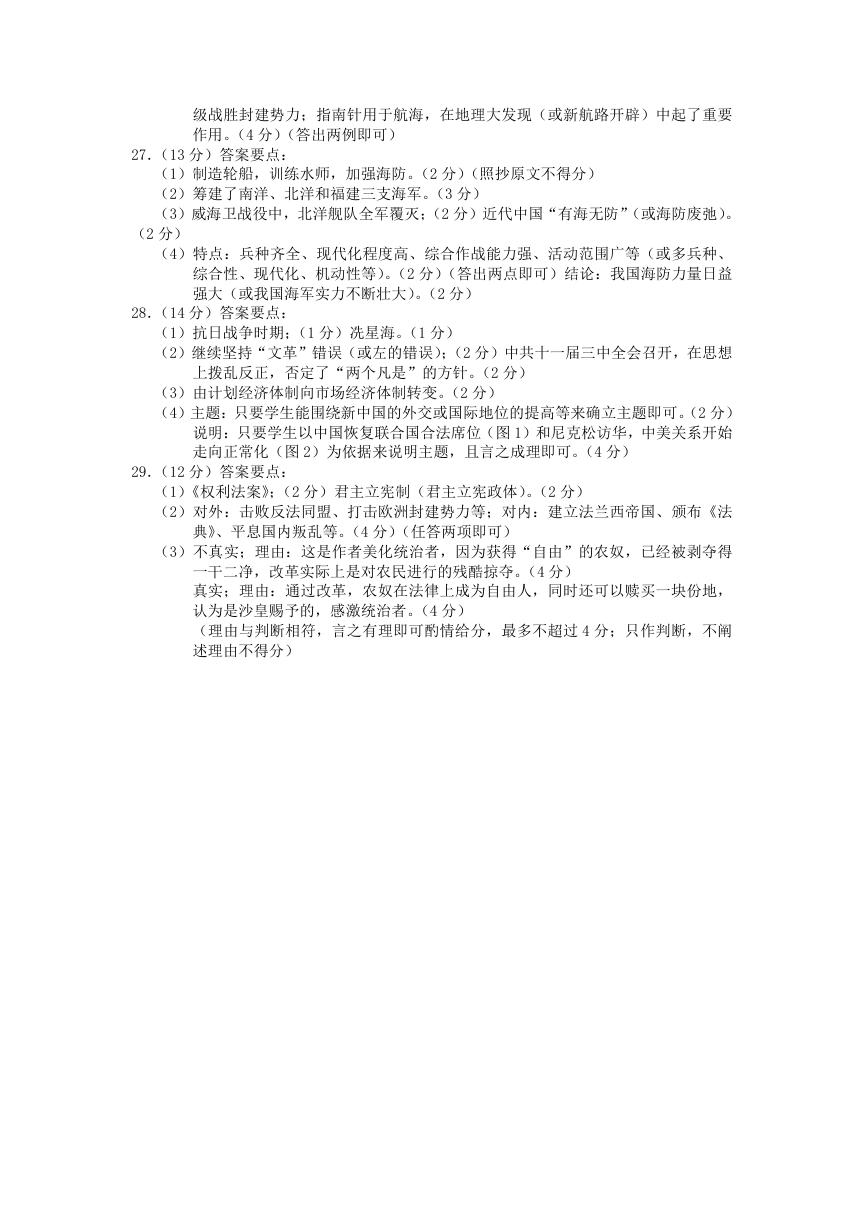 级战胜封建势力；指南针用于航海，在地理大发现（或新航路开辟）中起了重要作用。（4分）（答出两例即可）

27.（13分）答案要点：

（1）制造轮船，训练水师，加强海防。（2分）（照抄原文不得分）

（2）筹建了南洋、北洋和福建三支海军。（3分）

（3）威海卫战役中，北洋舰队全军覆灭；（2分）近代中国“有海无防”（或海防废弛）。（2分）

（4）特点：兵种齐全、现代化程度高、综合作战能力强、活动范围广等（或多兵种、综合性、现代化、机动性等）。（2分）（答出两点即可）结论：我国海防力量日益强大（或我国海军实力不断壮大）。（2分）

28.（14分）答案要点：

（1）抗日战争时期；（1分）冼星海。（1分）

（2）继续坚持“文革”错误（或左的错误）；（2分）中共十一届三中全会召开，在思想上拨乱反正，否定了“两个凡是”的方针。（2分）

（3）由计划经济体制向市场经济体制转变。（2分）

（4）主题：只要学生能围绕新中国的外交或国际地位的提高等来确立主题即可。（2分）说明：只要学生以中国恢复联合国合法席位（图1）和尼克松访华，中美关系开始走向正常化（图2）为依据来说明主题，且言之成理即可。（4分）

29.（12分）答案要点：

（1）《权利法案》；（2分）君主立宪制（君主立宪政体）。（2分）

（2）对外：击败反法同盟、打击欧洲封建势力等；对内：建立法兰西帝国、颁布《法典》、平息国内叛乱等。（4分）（任答两项即可）

（3）不真实；理由：这是作者美化统治者，因为获得“自由”的农奴，已经被剥夺得一干二净，改革实际上是对农民进行的残酷掠夺。（4分）

真实；理由：通过改革，农奴在法律上成为自由人，同时还可以赎买一块份地，认为是沙皇赐予的，感激统治者。（4分）

（理由与判断相符，言之有理即可酌情给分，最多不超过4分；只作判断，不阐述理由不得分）